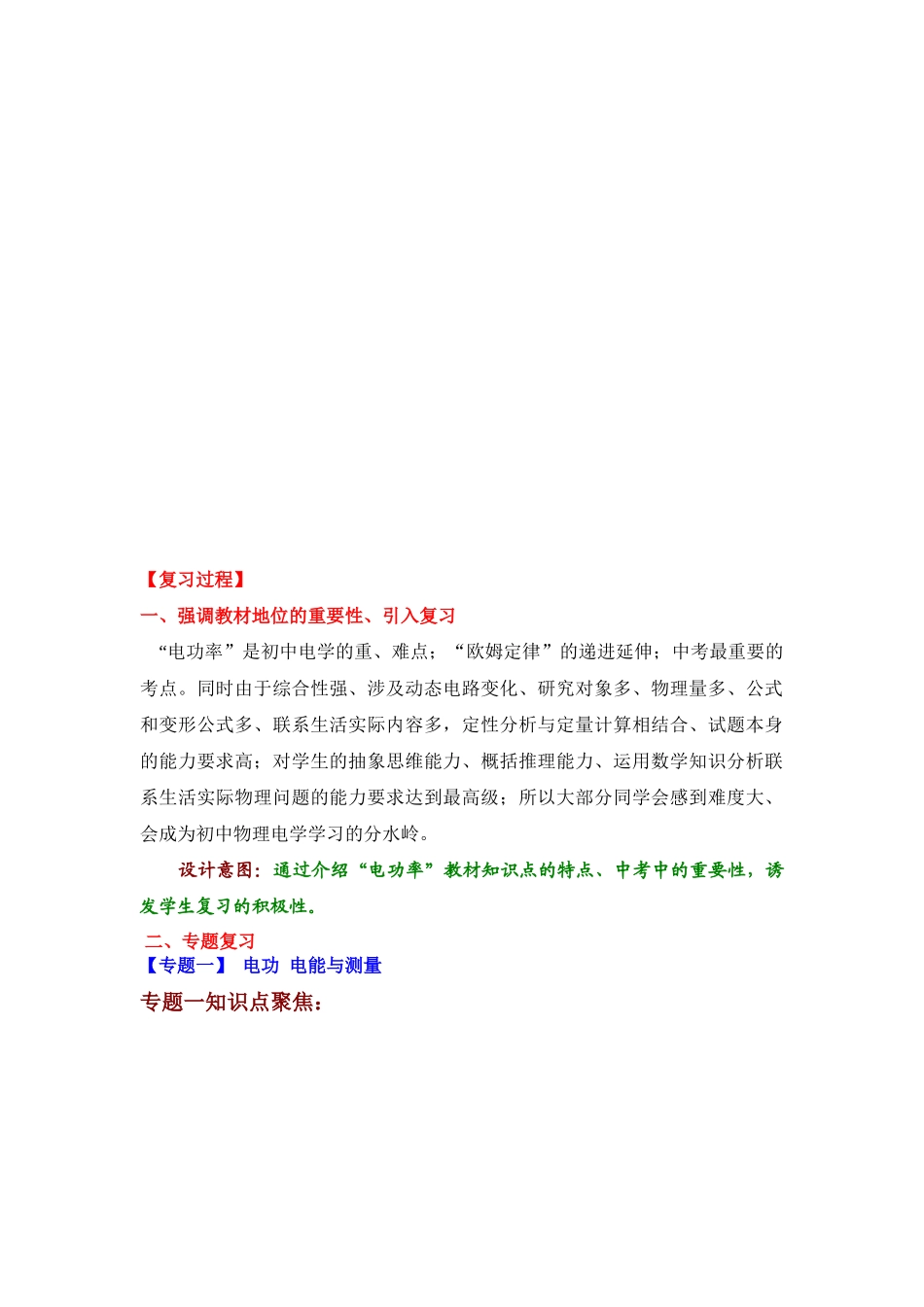 【复习过程】

一、强调教材地位的重要性、引入复习

“电功率”是初中电学的重、难点；“欧姆定律”的递进延伸；中考最重要的考点。同时由于综合性强、涉及动态电路变化、研究对象多、物理量多、公式和变形公式多、联系生活实际内容多，定性分析与定量计算相结合、试题本身的能力要求高；对学生的抽象思维能力、概括推理能力、运用数学知识分析联系生活实际物理问题的能力要求达到最高级；所以大部分同学会感到难度大、会成为初中物理电学学习的分水岭。

设计意图：通过介绍“电功率”教材知识点的特点、中考中的重要性，诱发学生复习的积极性。

二、专题复习

【专题一】 电功 电能与测量

专题一知识点聚焦：